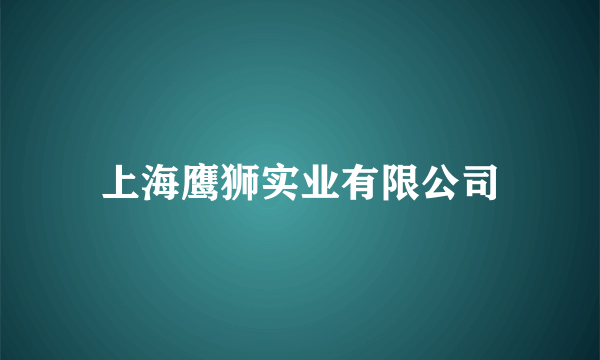 上海鹰狮实业有限公司